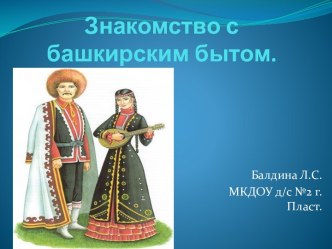 Знакомство с башкирским бытом.

Балдина Л.С.
МКДОУ д/с №2 г. Пласт.